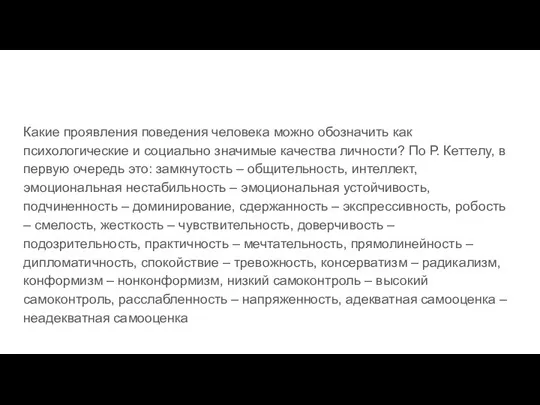 Какие проявления поведения человека можно обозначить как психологические и социально значимые качества личности? По Р. Кеттелу, в первую очередь это: замкнутость – общительность, интеллект, эмоциональная нестабильность – эмоциональная устойчивость, подчиненность – доминирование, сдержанность – экспрессивность, робость – смелость, жесткость – чувствительность, доверчивость – подозрительность, практичность – мечтательность, прямолинейность – дипломатичность, спокойствие – тревожность, консерватизм – радикализм, конформизм – нонконформизм, низкий самоконтроль – высокий самоконтроль, расслабленность – напряженность, адекватная самооценка – неадекватная самооценка